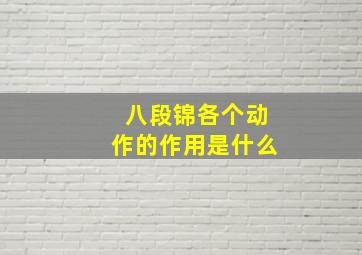 八段锦各个动作的作用是什么